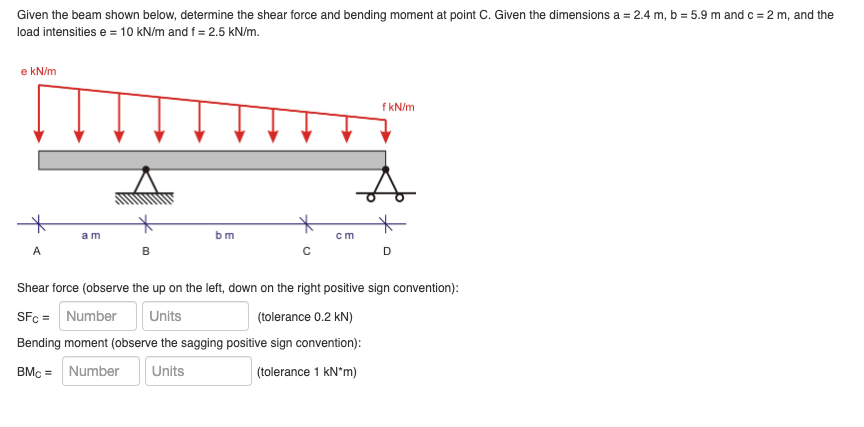 Given the beam shown below, determine the shear force and bending moment at point C. Given the dimensions a = 2.4 m, b = 5.9 m and c = 2 m, and the load intensities e = 10 kN/m and f = 2.5 kN/m.

e kN/m

f kN/m

a m

b m

c m

A

B

C

D

Shear force (observe the up on the left, down on the right positive sign convention):

$SF_C$ = Number Units (tolerance 0.2 kN)

Bending moment (observe the sagging positive sign convention):

$BM_C$ = Number Units (tolerance 1 kN*m)